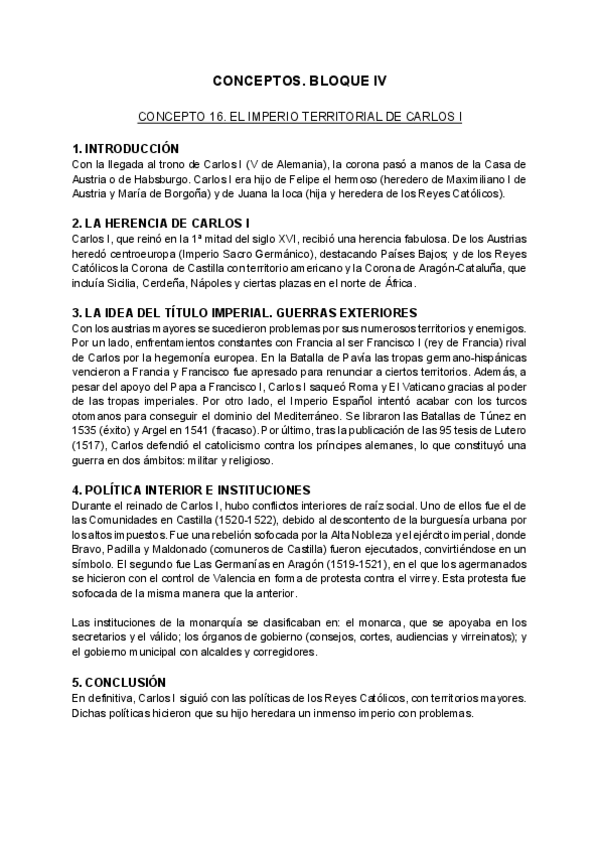 CONCEPTOS. BLOQUE IV

CONCEPTO 16. EL IMPERIO TERRITORIAL DE CARLOS I

1. INTRODUCCIÓN
Con la llegada al trono de Carlos I (V de Alemania), la corona pasó a manos de la Casa de Austria o de Habsburgo. Carlos I era hijo de Felipe el hermoso (heredero de Maximiliano I de Austria y María de Borgoña) y de Juana la loca (hija y heredera de los Reyes Católicos).

2. LA HERENCIA DE CARLOS I
Carlos I, que reinó en la 1ª mitad del siglo XVI, recibió una herencia fabulosa. De los Austrias heredó centroeuropa (Imperio Sacro Germánico), destacando Países Bajos; y de los Reyes Católicos la Corona de Castilla con territorio americano y la Corona de Aragón-Cataluña, que incluía Sicilia, Cerdeña, Nápoles y ciertas plazas en el norte de África.

3. LA IDEA DEL TÍTULO IMPERIAL. GUERRAS EXTERIORES
Con los austrias mayores se sucedieron problemas por sus numerosos territorios y enemigos. Por un lado, enfrentamientos constantes con Francia al ser Francisco I (rey de Francia) rival de Carlos por la hegemonía europea. En la Batalla de Pavía las tropas germano-hispánicas vencieron a Francia y Francisco fue apresado para renunciar a ciertos territorios. Además, a pesar del apoyo del Papa a Francisco I, Carlos I saqueó Roma y El Vaticano gracias al poder de las tropas imperiales. Por otro lado, el Imperio Español intentó acabar con los turcos otomanos para conseguir el dominio del Mediterráneo. Se libraron las Batallas de Túnez en 1535 (éxito) y Argel en 1541 (fracaso). Por último, tras la publicación de las 95 tesis de Lutero (1517), Carlos defendió el catolicismo contra los príncipes alemanes, lo que constituyó una guerra en dos ámbitos: militar y religioso.

4. POLÍTICA INTERIOR E INSTITUCIONES
Durante el reinado de Carlos I, hubo conflictos interiores de raíz social. Uno de ellos fue el de las Comunidades en Castilla (1520-1522), debido al descontento de la burguesía urbana por los altos impuestos. Fue una rebelión sofocada por la Alta Nobleza y el ejército imperial, donde Bravo, Padilla y Maldonado (comuneros de Castilla) fueron ejecutados, convirtiéndose en un símbolo. El segundo fue Las Germanías en Aragón (1519-1521), en el que los agermanados se hicieron con el control de Valencia en forma de protesta contra el virrey. Esta protesta fue sofocada de la misma manera que la anterior.

Las instituciones de la monarquía se clasificaban en: el monarca, que se apoyaba en los secretarios y el válido; los órganos de gobierno (consejos, cortes, audiencias y virreinatos); y el gobierno municipal con alcaldes y corregidores.

5. CONCLUSIÓN
En definitiva, Carlos I siguió con las políticas de los Reyes Católicos, con territorios mayores. Dichas políticas hicieron que su hijo heredara un inmenso imperio con problemas.